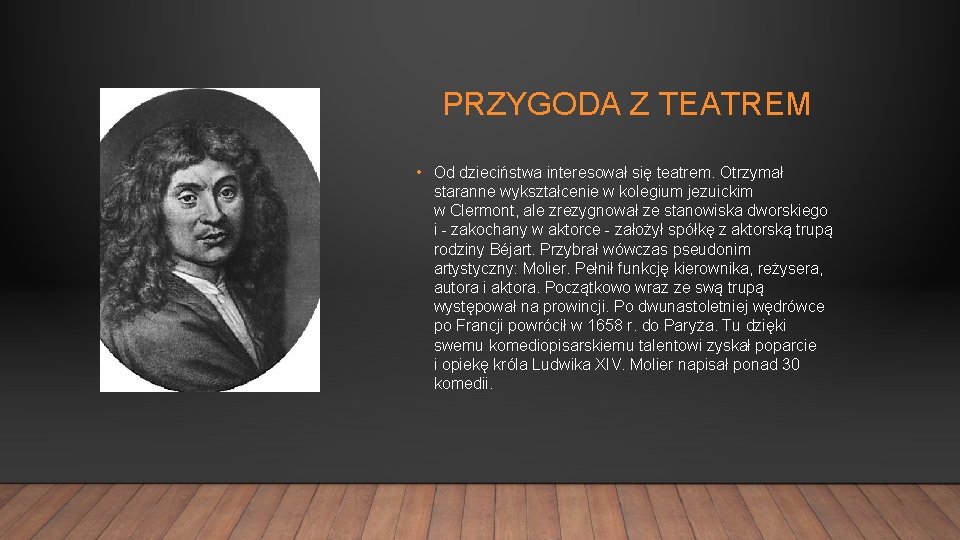 PRZYGODA Z TEATREM

• Od dzieciństwa interesował się teatrem. Otrzymał staranne wykształcenie w kolegium jezuickim w Clermont, ale zrezygnował ze stanowiska dworskiego i - zakochany w aktorce - założył spółkę z aktorską trupą rodziny Béjart. Przybrał wówczas pseudonim artystyczny: Molier. Pełnił funkcję kierownika, reżysera, autora i aktora. Początkowo wraz ze swą trupą występował na prowincji. Po dwunastoletniej wędrówce po Francji powrócił w 1658 r. do Paryża. Tu dzięki swemu komediopisarskiemu talentowi zyskał poparcie i opiekę króla Ludwika XIV. Molier napisał ponad 30 komedii.